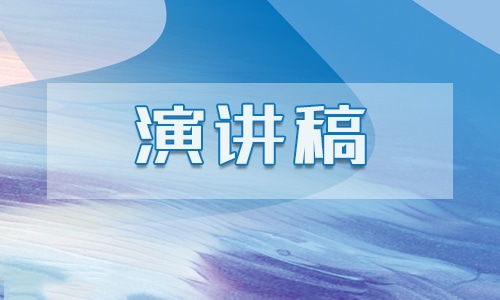 演讲稿